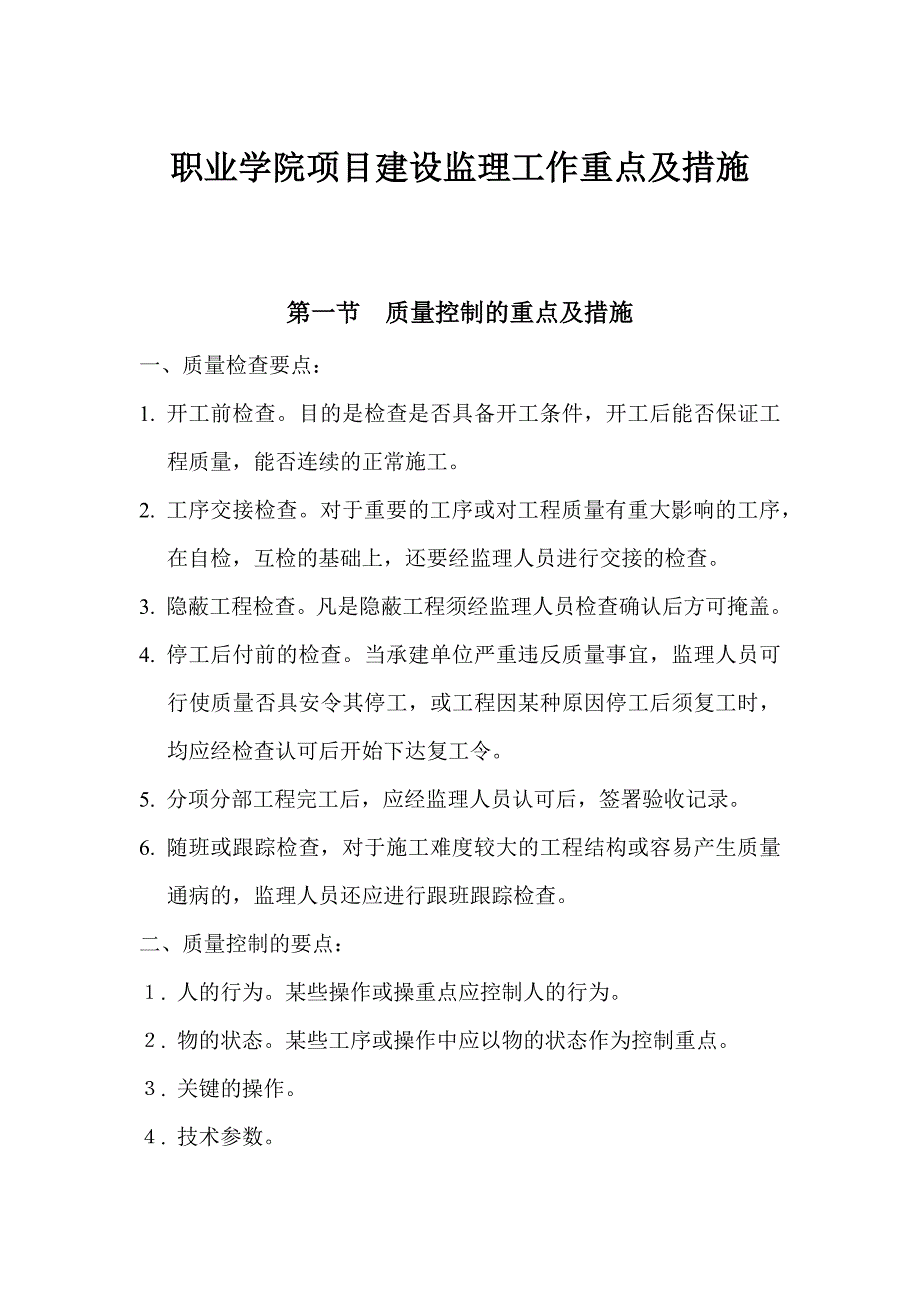 职业学院项目建设监理工作重点及措施

第一节　质量控制的重点及措施

一、质量检查要点：

1. 开工前检查。目的是检查是否具备开工条件，开工后能否保证工程质量，能否连续的正常施工。

2. 工序交接检查。对于重要的工序或对工程质量有重大影响的工序，在自检，互检的基础上，还要经监理人员进行交接的检查。

3. 隐蔽工程检查。凡是隐蔽工程须经监理人员检查确认后方可掩盖。

4. 停工后付前的检查。当承建单位严重违反质量事宜，监理人员可行使质量否具安令其停工，或工程因某种原因停工后须复工时，均应经检查认可后开始下达复工令。

5. 分项分部工程完工后，应经监理人员认可后，签署验收记录。

6. 随班或跟踪检查，对于施工难度较大的工程结构或容易产生质量通病的，监理人员还应进行跟班跟踪检查。

二、质量控制的要点：

1．人的行为。某些操作或操重点应控制人的行为。

2．物的状态。某些工序或操作中应以物的状态作为控制重点。

3．关键的操作。

4．技术参数。